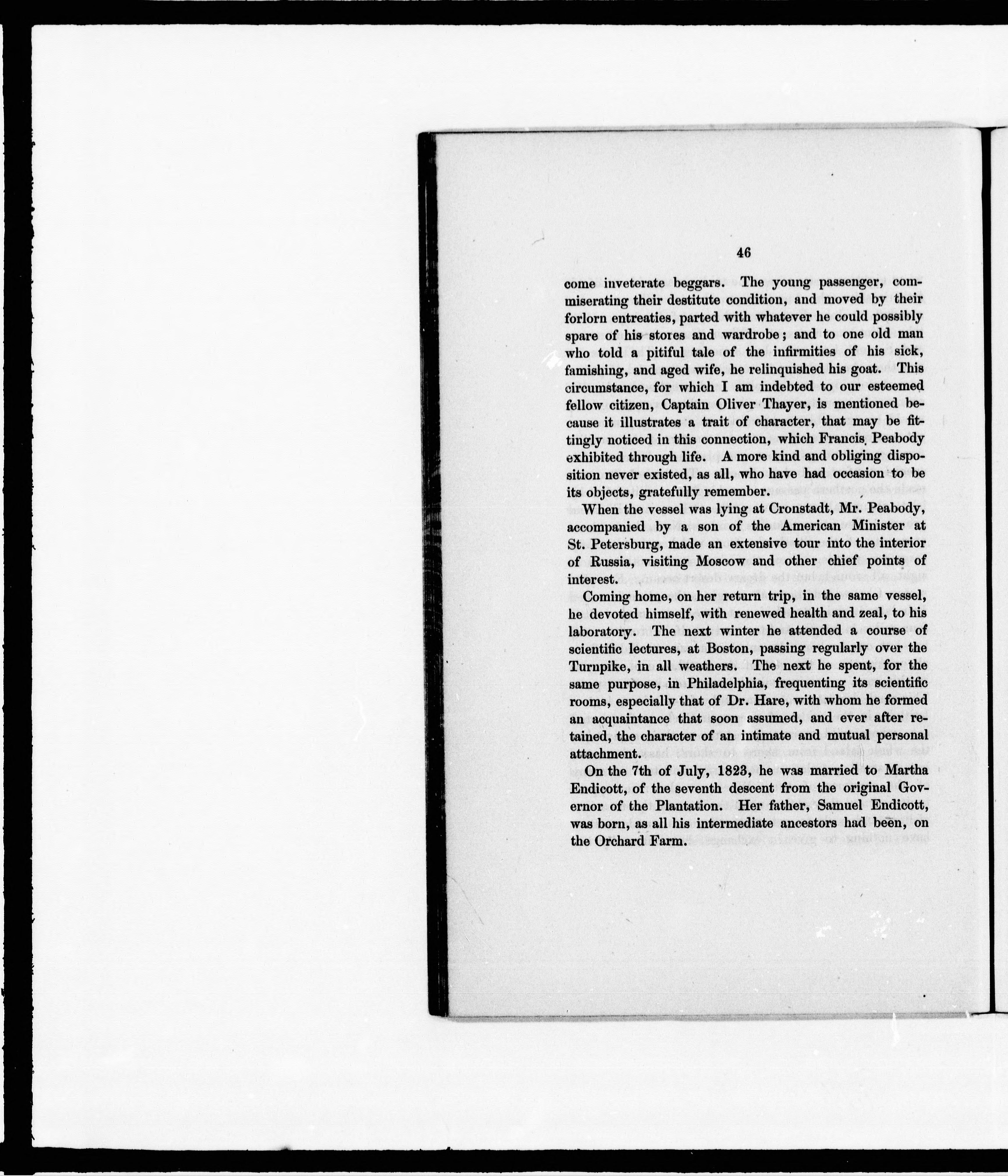 46

come inveterate beggars. The young passenger, commiserating their destitute condition, and moved by their forlorn entreaties, parted with whatever he could possibly spare of his stores and wardrobe; and to one old man who told a pitiful tale of the infirmities of his sick, famishing, and aged wife, he relinquished his goat. This circumstance, for which I am indebted to our esteemed fellow citizen, Captain Oliver Thayer, is mentioned because it illustrates a trait of character, that may be fittingly noticed in this connection, which Francis Peabody exhibited through life. A more kind and obliging disposition never existed, as all, who have had occasion to be its objects, gratefully remember.

When the vessel was lying at Cronstadt, Mr. Peabody, accompanied by a son of the American Minister at St. Petersburg, made an extensive tour into the interior of Russia, visiting Moscow and other chief points of interest.

Coming home, on her return trip, in the same vessel, he devoted himself, with renewed health and zeal, to his laboratory. The next winter he attended a course of scientific lectures, at Boston, passing regularly over the Turnpike, in all weathers. The next he spent, for the same purpose, in Philadelphia, frequenting its scientific rooms, especially that of Dr. Hare, with whom he formed an acquaintance that soon assumed, and ever after retained, the character of an intimate and mutual personal attachment.

On the 7th of July, 1823, he was married to Martha Endicott, of the seventh descent from the original Governor of the Plantation. Her father, Samuel Endicott, was born, as all his intermediate ancestors had been, on the Orchard Farm.